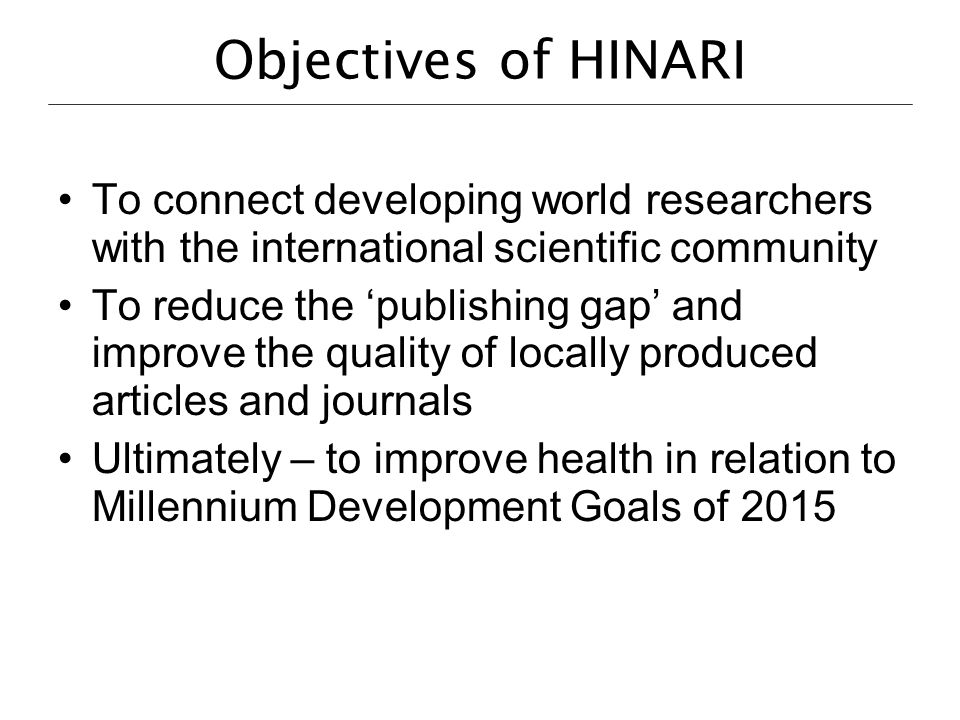 Objectives of HINARI

• To connect developing world researchers with the international scientific community
• To reduce the ‘publishing gap’ and improve the quality of locally produced articles and journals
• Ultimately – to improve health in relation to Millennium Development Goals of 2015